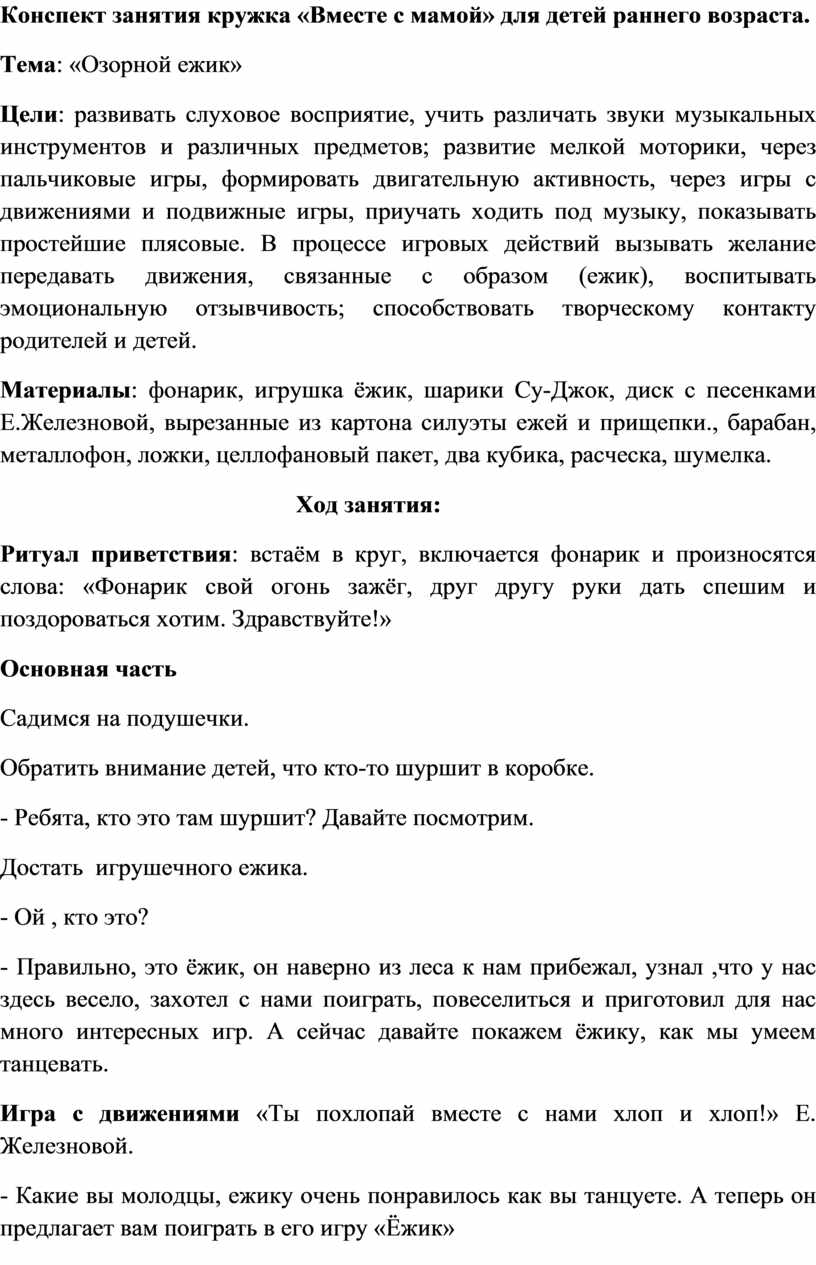 Конспект занятия кружка «Вместе с мамой» для детей раннего возраста.

Тема: «Озорной ежик»

Цели: развивать слуховое восприятие, учить различать звуки музыкальных инструментов и различных предметов; развитие мелкой моторики, через пальчиковые игры, формировать двигательную активность, через игры с движениями и подвижные игры, приучать ходить под музыку, показывать простейшие плясовые. В процессе игровых действий вызывать желание передавать движения, связанные с образом (ежик), воспитывать эмоциональную отзывчивость; способствовать творческому контакту родителей и детей.

Материалы: фонарик, игрушка ёжик, шарики Су-Джок, диск с песенками Е.Железновой, вырезанные из картона силуэты ежей и прищепки., барабан, металлофон, ложки, целлофановый пакет, два кубика, расческа, шумелка.

Ход занятия:

Ритуал приветствия: встаём в круг, включается фонарик и произносятся слова: «Фонарик свой огонь зажёг, друг другу руки дать спешим и поздороваться хотим. Здравствуйте!»

Основная часть

Садимся на подушечки.

Обратить внимание детей, что кто-то шуршит в коробке.

- Ребята, кто это там шуршит? Давайте посмотрим.

Достать игрушечного ежика.

- Ой , кто это?

- Правильно, это ёжик, он наверно из леса к нам прибежал, узнал ,что у нас здесь весело, захотел с нами поиграть, повеселиться и приготовил для нас много интересных игр. А сейчас давайте покажем ёжику, как мы умеем танцевать.

Игра с движениями «Ты похлопай вместе с нами хлоп и хлоп!» Е. Железновой.

- Какие вы молодцы, ежику очень понравилось как вы танцуете. А теперь он предлагает вам поиграть в его игру «Ёжик»